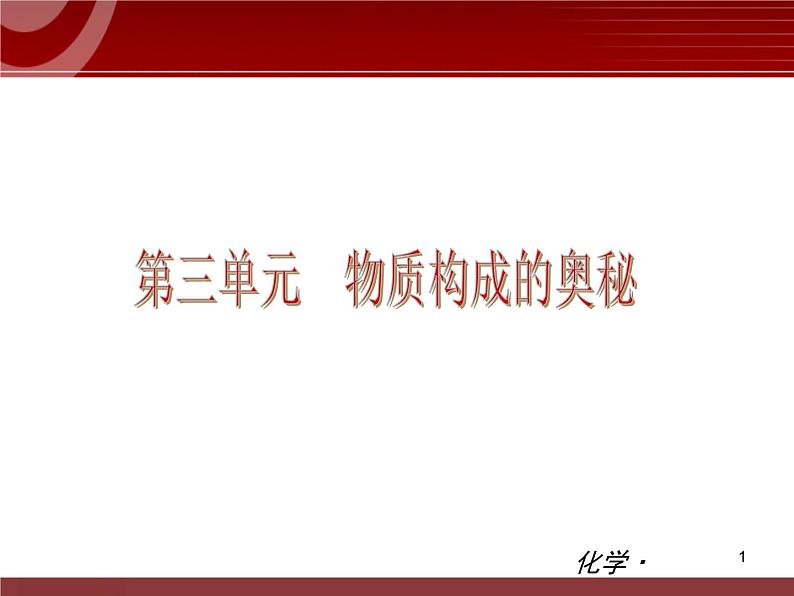 第三单元　物质构成的奥秘

化学·

1